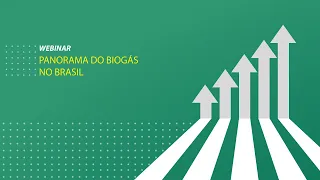 WEBINAR
PANORAMA DO BIOGÁS NO BRASIL